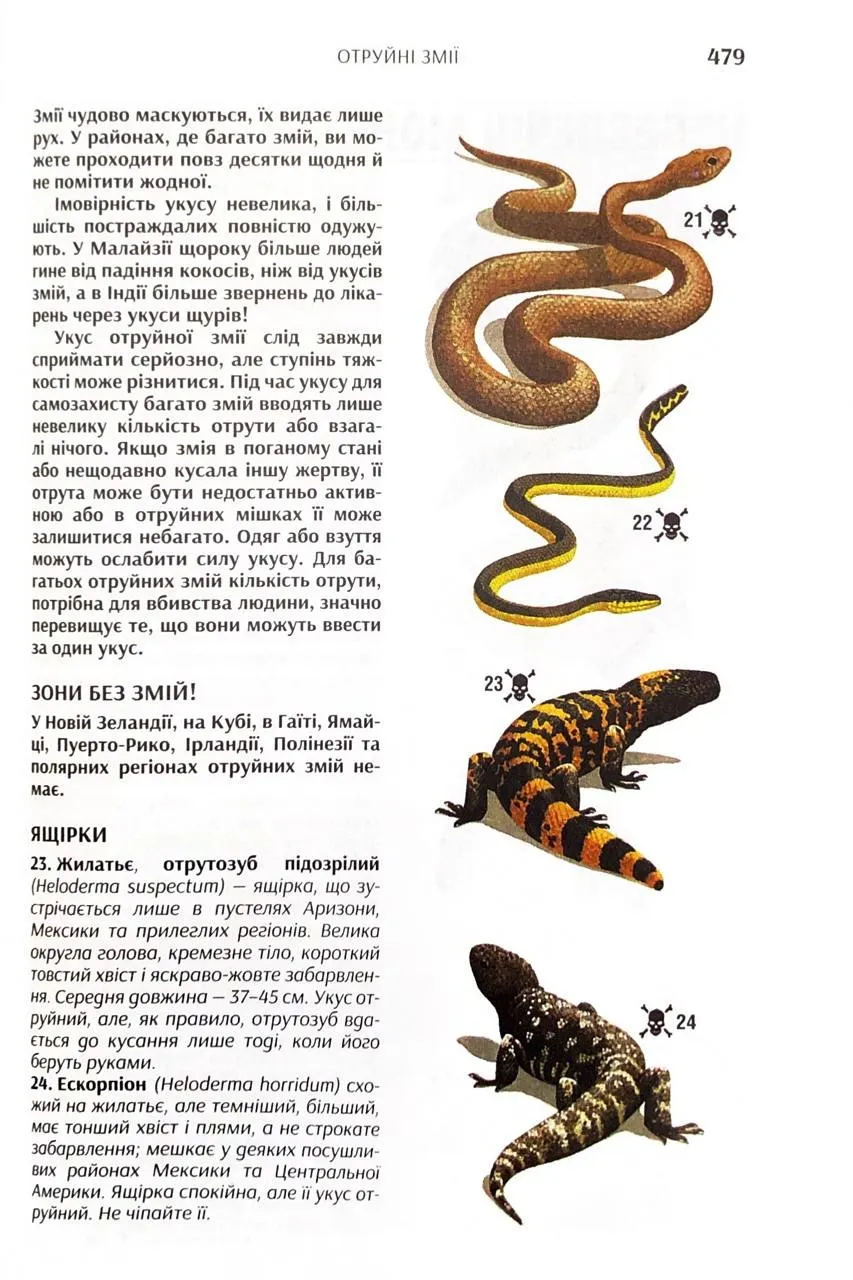 ОТРУЙНІ ЗМІЇ 479

Змії чудово маскуються, їх видає лише рух. У районах, де багато змій, ви можете проходити повз десятки щодня й не помітити жодної.

Імовірність укусу невелика, і більшість постраждалих повністю одужують. У Малайзії щороку більше людей гине від падіння кокосів, ніж від укусів змій, а в Індії більше звернень до лікарень через укуси щурів!

Укус отруйної змії слід завжди сприймати серйозно, але ступінь тяжкості може різнитися. Під час укусу для самозахисту багато змій вводять лише невелику кількість отрути або взагалі нічого. Якщо змія в поганому стані або нещодавно кусала іншу жертву, її отрута може бути недостатньо активною або в отруйних мішках її може залишитися небагато. Одяг або взуття можуть ослабити силу укусу. Для багатьох отруйних змій кількість отрути, потрібна для вбивства людини, значно перевищує те, що вони можуть ввести за один укус.

ЗОНИ БЕЗ ЗМІЙ!

У Новій Зеландії, на Кубі, в Гаїті, Ямайці, Пуерто-Рико, Ірландії, Полінезії та полярних регіонах отруйних змій немає.

ЯЩІРКИ

23. Жилатьє, отрутозуб підозрілий (Heloderma suspectum) — ящірка, що зустрічається лише в пустелях Аризони, Мексики та прилеглих регіонів. Велика округла голова, кремезне тіло, короткий товстий хвіст і яскраво-жовте забарвлення. Середня довжина — 37–45 см. Укус отруйний, але, як правило, отрутозуб вдається до кусання лише тоді, коли його беруть руками.

24. Ескорпіон (Heloderma horridum) схожий на жилатьє, але темніший, більший, має тонший хвіст і плями, а не строкате забарвлення; мешкає у деяких посушливих районах Мексики та Центральної Америки. Ящірка спокійна, але її укус отруйний. Не чіпайте її.

21

22

23

24